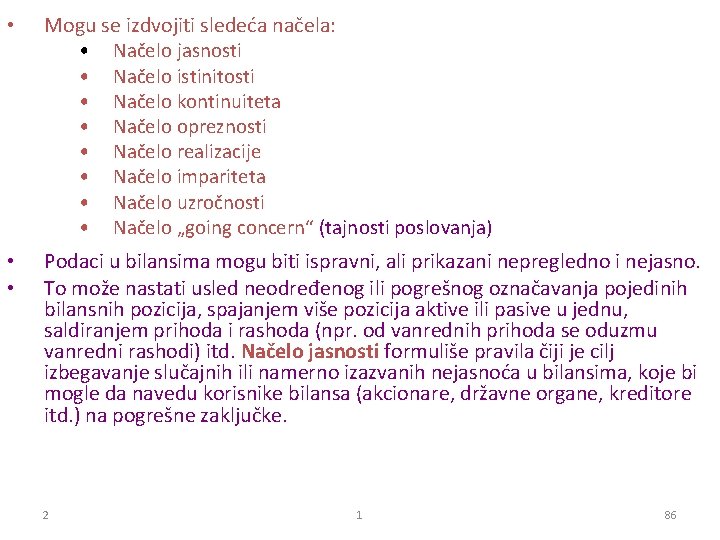 • Mogu se izdvojiti sledeća načela:
  • Načelo jasnosti
  • Načelo istinitosti
  • Načelo kontinuiteta
  • Načelo opreznosti
  • Načelo realizacije
  • Načelo impariteta
  • Načelo uzročnosti
  • Načelo „going concern“ (tajnosti poslovanja)

• Podaci u bilansima mogu biti ispravni, ali prikazani nepregledno i nejasno.

• To može nastati usled neodređenog ili pogrešnog označavanja pojedinih bilansnih pozicija, spajanjem više pozicija aktive ili pasive u jednu, saldiranjem prihoda i rashoda (npr. od vanrednih prihoda se oduzmu vanredni rashodi) itd. Načelo jasnosti formuliše pravila čiji je cilj izbegavanje slučajnih ili namerno izazvanih nejasnoća u bilansima, koje bi mogle da navedu korisnike bilansa (akcionare, državne organe, kreditore itd.) na pogrešne zaključke.

2 1 86